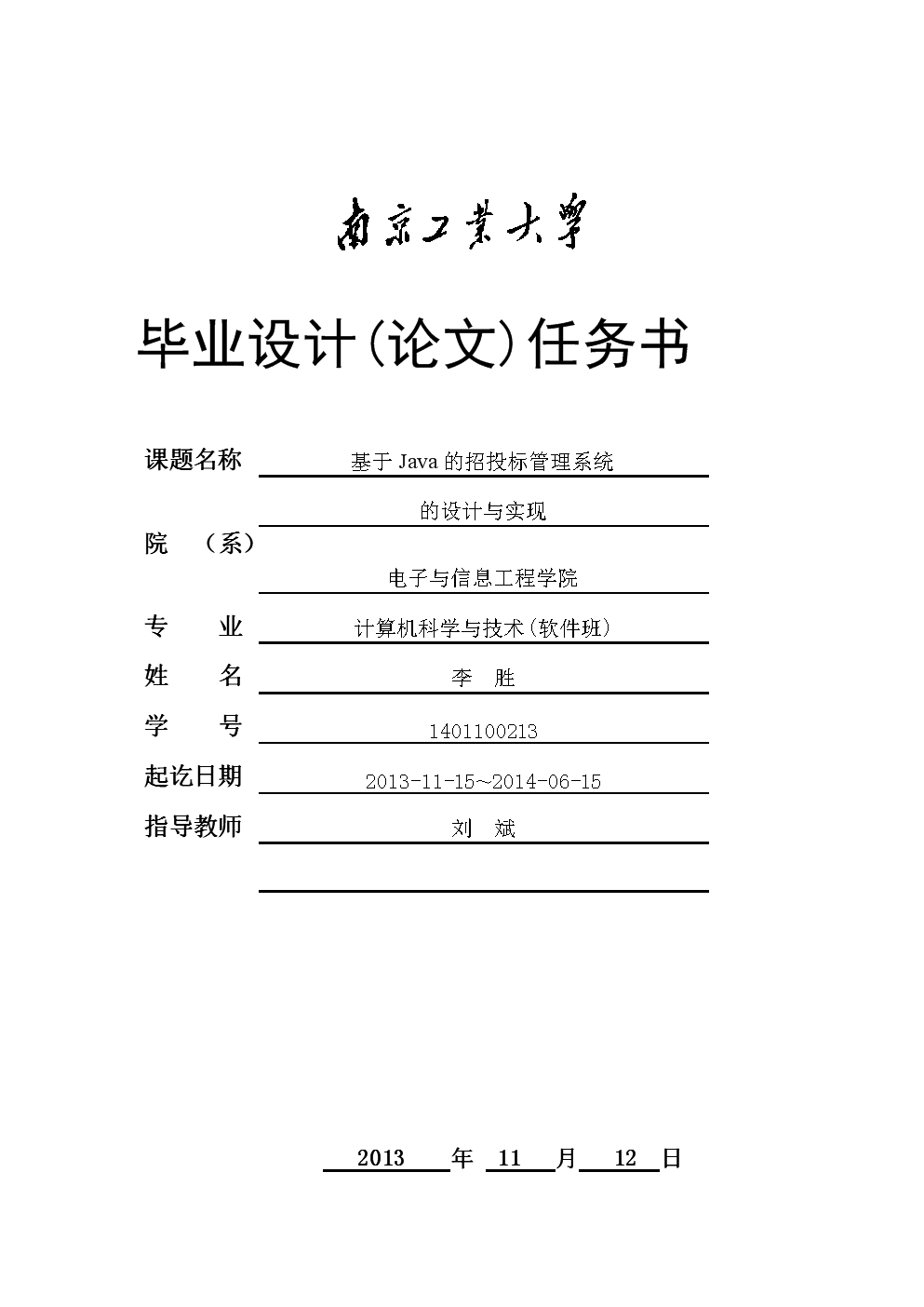 南京工業大學

毕业设计(论文)任务书

课题名称 基于 Java 的招投标管理系统

的设计与实现

院 （系） 电子与信息工程学院

专 业 计算机科学与技术（软件班）

姓 名 李 胜

学 号 1401100213

起讫日期 2013-11-15~2014-06-15

指导教师 刘 斌

2013 年 11 月 12 日